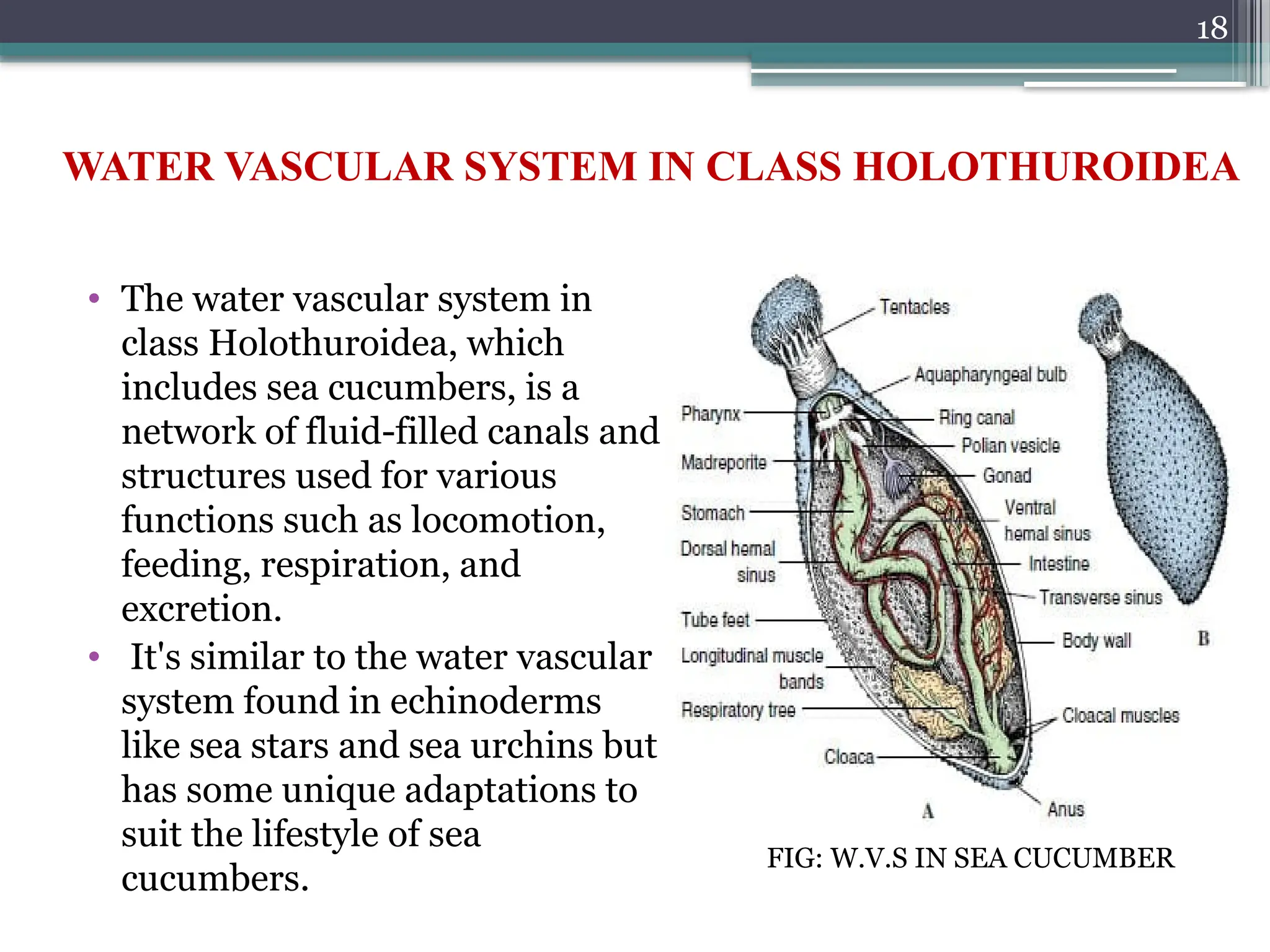 18

WATER VASCULAR SYSTEM IN CLASS HOLOTHUROIDEA

• The water vascular system in class Holothuroidea, which includes sea cucumbers, is a network of fluid-filled canals and structures used for various functions such as locomotion, feeding, respiration, and excretion.
• It's similar to the water vascular system found in echinoderms like sea stars and sea urchins but has some unique adaptations to suit the lifestyle of sea cucumbers.

Tentacles
Aquapharyngeal bulb
Pharynx
Ring canal
Polian vesicle
Madreporite
Gonad
Stomach
Ventral hemal sinus
Dorsal hemal sinus
Intestine
Transverse sinus
Tube feet
Body wall
B
Longitudinal muscle bands
Respiratory tree
Cloacal muscles
Cloaca
A
Anus

FIG: W.V.S IN SEA CUCUMBER